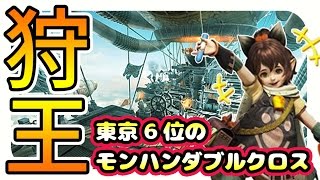 狩王

東京６位の
モンハンダブルクロス